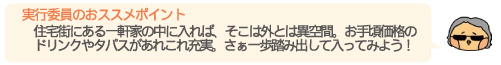 実行委員のおススメポイント

住宅街にある一軒家の中に入れば、そこは外とは異空間。お手頃価格のドリンクやタパスがあれこれ充実。さぁ一歩踏み出して入ってみよう！